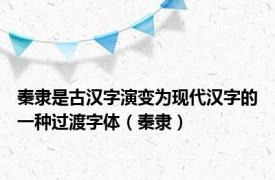 秦隶是古汉字演变为现代汉字的一种过渡字体（秦隶）